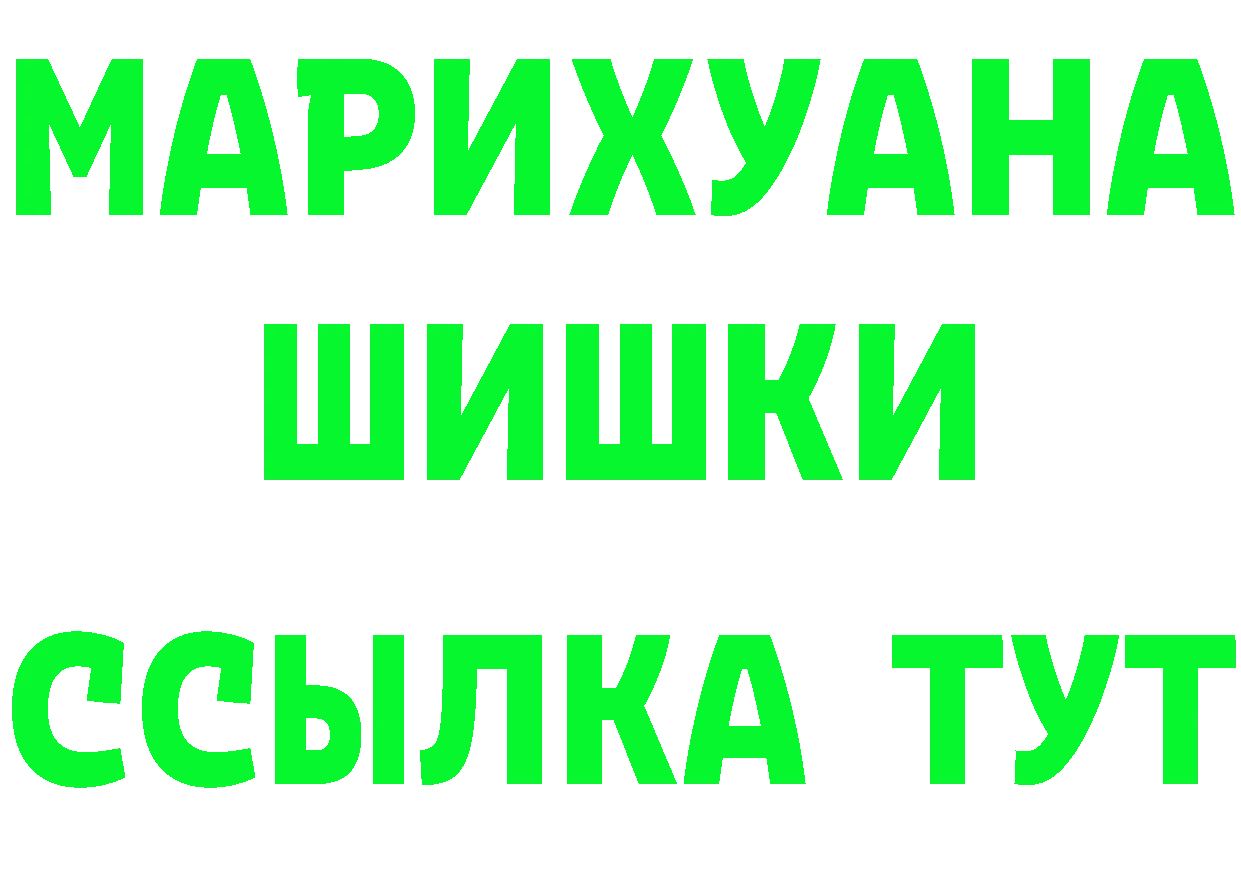 МАРИХУАНА
ШИШКИ
ССЫЛКА ТУТ